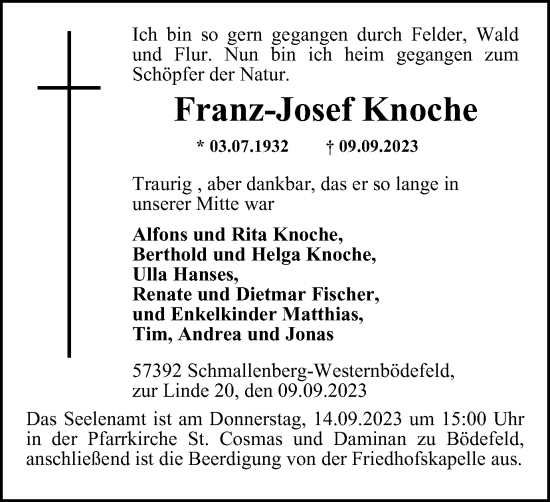 Ich bin so gern gegangen durch Felder, Wald und Flur. Nun bin ich heim gegangen zum Schöpfer der Natur.

Franz-Josef Knoche

* 03.07.1932 † 09.09.2023

Traurig , aber dankbar, das er so lange in unserer Mitte war

Alfons und Rita Knoche,
Berthold und Helga Knoche,
Ulla Hanses,
Renate und Dietmar Fischer,
und Enkelkinder Matthias,
Tim, Andrea und Jonas

57392 Schmallenberg-Westernbödefeld,
zur Linde 20, den 09.09.2023

Das Seelenamt ist am Donnerstag, 14.09.2023 um 15:00 Uhr in der Pfarrkirche St. Cosmas und Daminan zu Bödefeld, anschließend ist die Beerdigung von der Friedhofskapelle aus.